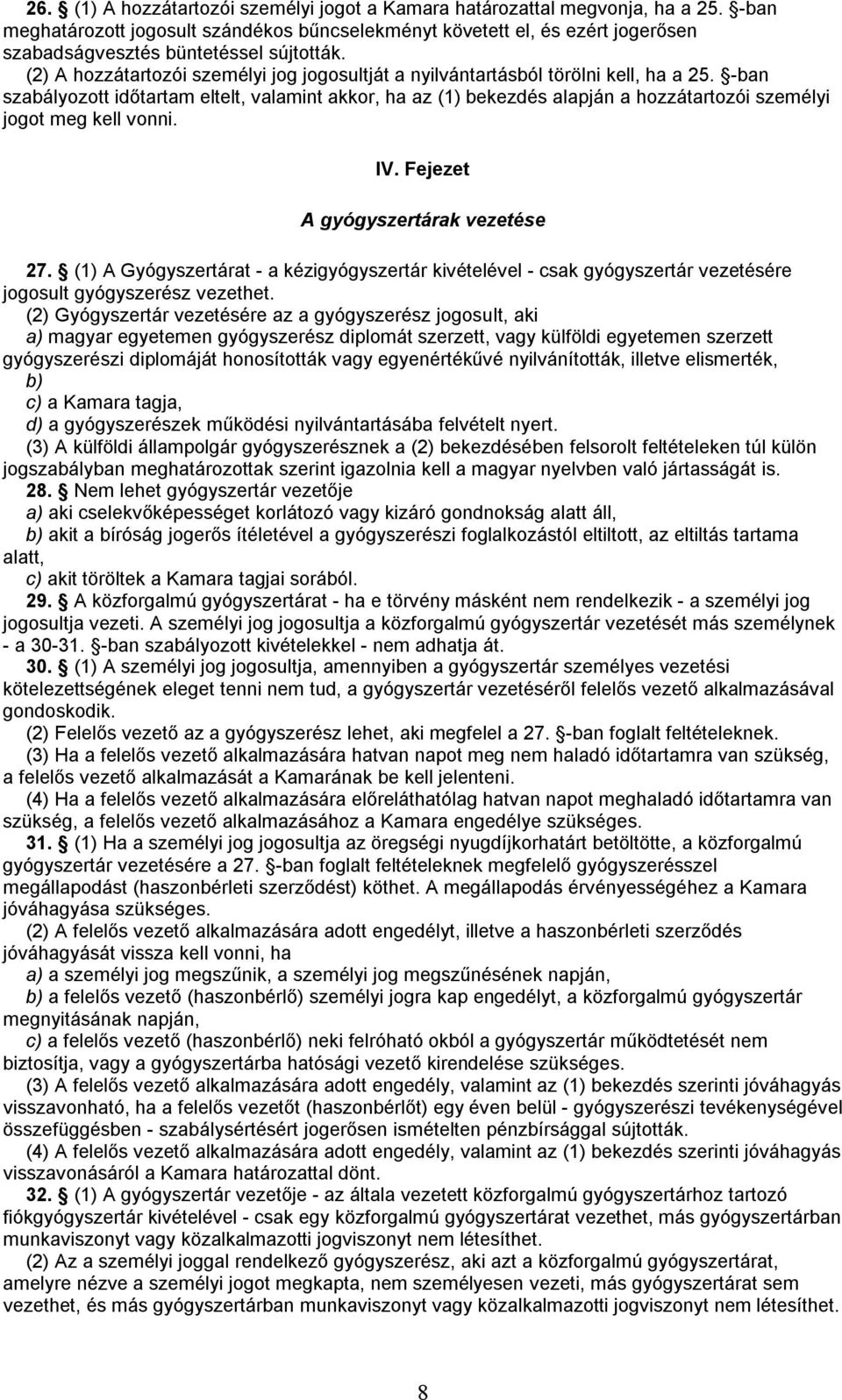 26. § (1) A hozzátartozói személyi jogot a Kamara határozattal megvonja, ha a 25. §-ban meghatározott jogosult szándékos bűncselekményt követett el, és ezért jogerősen szabadságvesztés büntetéssel sújtották.
(2) A hozzátartozói személyi jog jogosultját a nyilvántartásból törölni kell, ha a 25. §-ban szabályozott időtartam eltelt, valamint akkor, ha az (1) bekezdés alapján a hozzátartozói személyi jogot meg kell vonni.

IV. Fejezet

A gyógyszertárak vezetése

27. § (1) A Gyógyszertárat - a kézigyógyszertár kivételével - csak gyógyszertár vezetésére jogosult gyógyszerész vezethet.
(2) Gyógyszertár vezetésére az a gyógyszerész jogosult, aki
a) magyar egyetemen gyógyszerész diplomát szerzett, vagy külföldi egyetemen szerzett gyógyszerészi diplomáját honosították vagy egyenértékűvé nyilvánították, illetve elismerték,
b)
c) a Kamara tagja,
d) a gyógyszerészek működési nyilvántartásába felvételt nyert.
(3) A külföldi állampolgár gyógyszerésznek a (2) bekezdésében felsorolt feltételeken túl külön jogszabályban meghatározottak szerint igazolnia kell a magyar nyelvben való jártasságát is.
28. § Nem lehet gyógyszertár vezetője
a) aki cselekvőképességet korlátozó vagy kizáró gondnokság alatt áll,
b) akit a bíróság jogerős ítéletével a gyógyszerészi foglalkozástól eltiltott, az eltiltás tartama alatt,
c) akit töröltek a Kamara tagjai sorából.
29. § A közforgalmú gyógyszertárat - ha e törvény másként nem rendelkezik - a személyi jog jogosultja vezeti. A személyi jog jogosultja a közforgalmú gyógyszertár vezetését más személynek - a 30-31. §-ban szabályozott kivételekkel - nem adhatja át.
30. § (1) A személyi jog jogosultja, amennyiben a gyógyszertár személyes vezetési kötelezettségének eleget tenni nem tud, a gyógyszertár vezetéséről felelős vezető alkalmazásával gondoskodik.
(2) Felelős vezető az a gyógyszerész lehet, aki megfelel a 27. §-ban foglalt feltételeknek.
(3) Ha a felelős vezető alkalmazására hatvan napot meg nem haladó időtartamra van szükség, a felelős vezető alkalmazását a Kamarának be kell jelenteni.
(4) Ha a felelős vezető alkalmazására előreláthatólag hatvan napot meghaladó időtartamra van szükség, a felelős vezető alkalmazásához a Kamara engedélye szükséges.
31. § (1) Ha a személyi jog jogosultja az öregségi nyugdíjkorhatárt betöltötte, a közforgalmú gyógyszertár vezetésére a 27. §-ban foglalt feltételeknek megfelelő gyógyszerésszel megállapodást (haszonbérleti szerződést) köthet. A megállapodás érvényességéhez a Kamara jóváhagyása szükséges.
(2) A felelős vezető alkalmazására adott engedélyt, illetve a haszonbérleti szerződés jóváhagyását vissza kell vonni, ha
a) a személyi jog megszűnik, a személyi jog megszűnésének napján,
b) a felelős vezető (haszonbérlő) személyi jogra kap engedélyt, a közforgalmú gyógyszertár megnyitásának napján,
c) a felelős vezető (haszonbérlő) neki felróható okból a gyógyszertár működtetését nem biztosítja, vagy a gyógyszertárba hatósági vezető kirendelése szükséges.
(3) A felelős vezető alkalmazására adott engedély, valamint az (1) bekezdés szerinti jóváhagyás visszavonható, ha a felelős vezetőt (haszonbérlőt) egy éven belül - gyógyszerészi tevékenységével összefüggésben - szabálysértésért jogerősen ismételten pénzbírsággal sújtották.
(4) A felelős vezető alkalmazására adott engedély, valamint az (1) bekezdés szerinti jóváhagyás visszavonásáról a Kamara határozattal dönt.
32. § (1) A gyógyszertár vezetője - az általa vezetett közforgalmú gyógyszertárhoz tartozó fiókgyógyszertár kivételével - csak egy közforgalmú gyógyszertárat vezethet, más gyógyszertárban munkaviszonyt vagy közalkalmazotti jogviszonyt nem létesíthet.
(2) Az a személyi joggal rendelkező gyógyszerész, aki azt a közforgalmú gyógyszertárat, amelyre nézve a személyi jogot megkapta, nem személyesen vezeti, más gyógyszertárat sem vezethet, és más gyógyszertárban munkaviszonyt vagy közalkalmazotti jogviszonyt nem létesíthet.

8